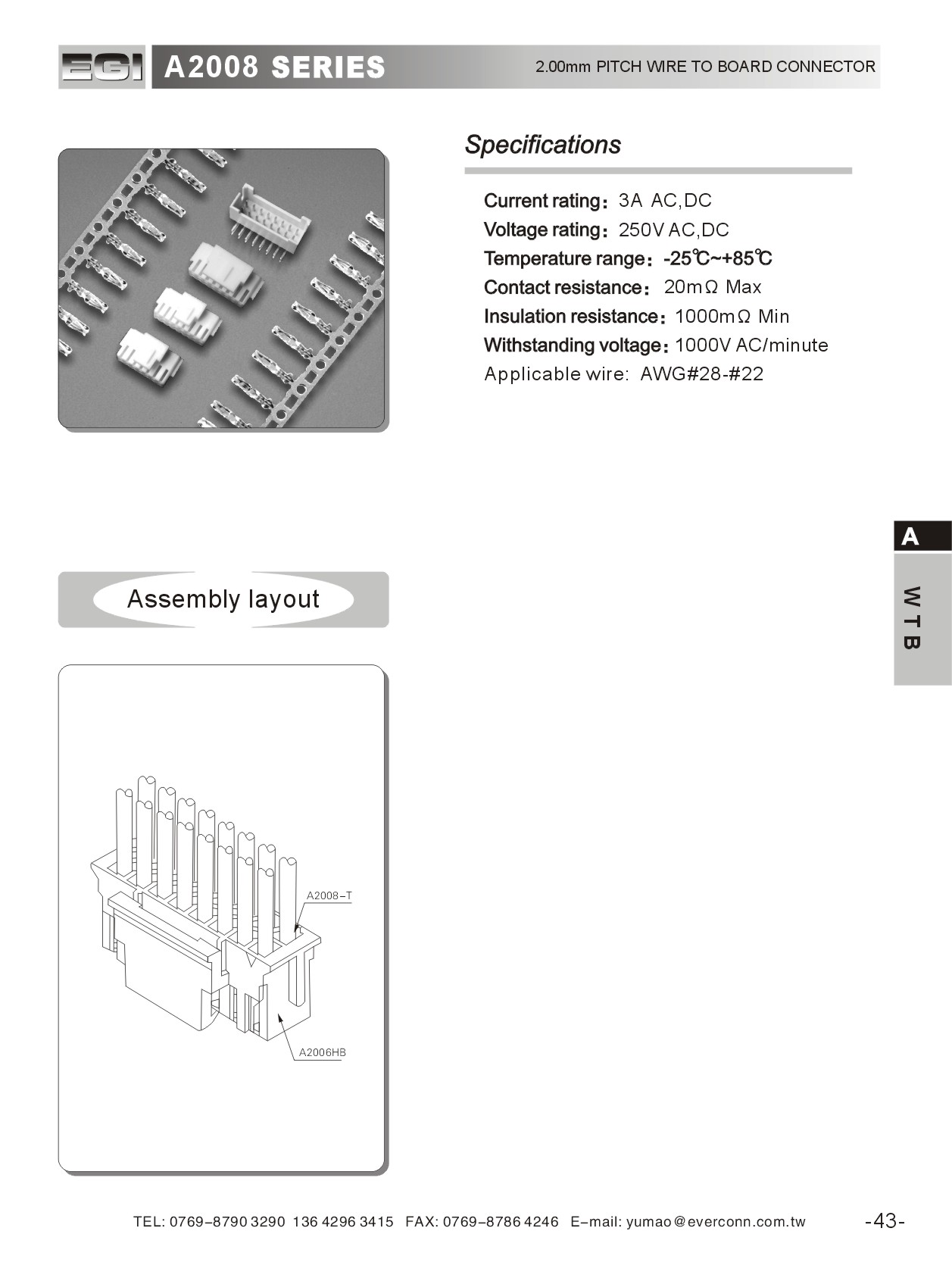 EGI A2008 SERIES

2.00mm PITCH WIRE TO BOARD CONNECTOR

Specifications

Current rating: 3A AC,DC
Voltage rating: 250V AC,DC
Temperature range: -25℃~+85℃
Contact resistance: 20mΩ Max
Insulation resistance: 1000mΩ Min
Withstanding voltage: 1000V AC/minute
Applicable wire: AWG#28-#22

A

WTB

Assembly layout

A2008-T

A2006HB

TEL: 0769-8790 3290 136 4296 3415 FAX: 0769-8786 4246 E-mail: yumao@everconn.com.tw

-43-